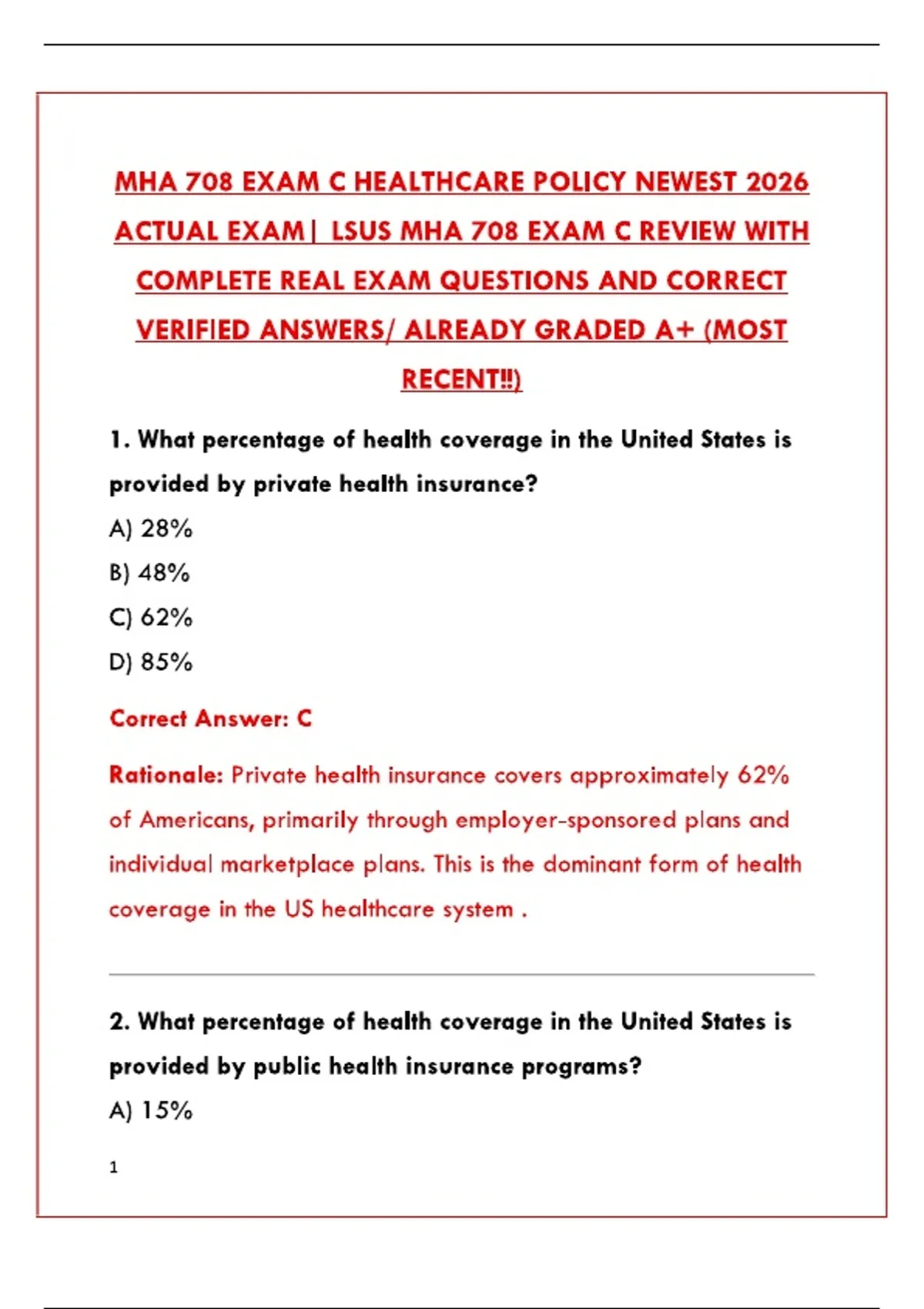 MHA 708 EXAM C HEALTHCARE POLICY NEWEST 2026 ACTUAL EXAM| LSUS MHA 708 EXAM C REVIEW WITH COMPLETE REAL EXAM QUESTIONS AND CORRECT VERIFIED ANSWERS/ ALREADY GRADED A+ (MOST RECENT!!)

1. What percentage of health coverage in the United States is provided by private health insurance?

A) 28%

B) 48%

C) 62%

D) 85%

Correct Answer: C

Rationale: Private health insurance covers approximately 62% of Americans, primarily through employer-sponsored plans and individual marketplace plans. This is the dominant form of health coverage in the US healthcare system .

2. What percentage of health coverage in the United States is provided by public health insurance programs?

A) 15%

1